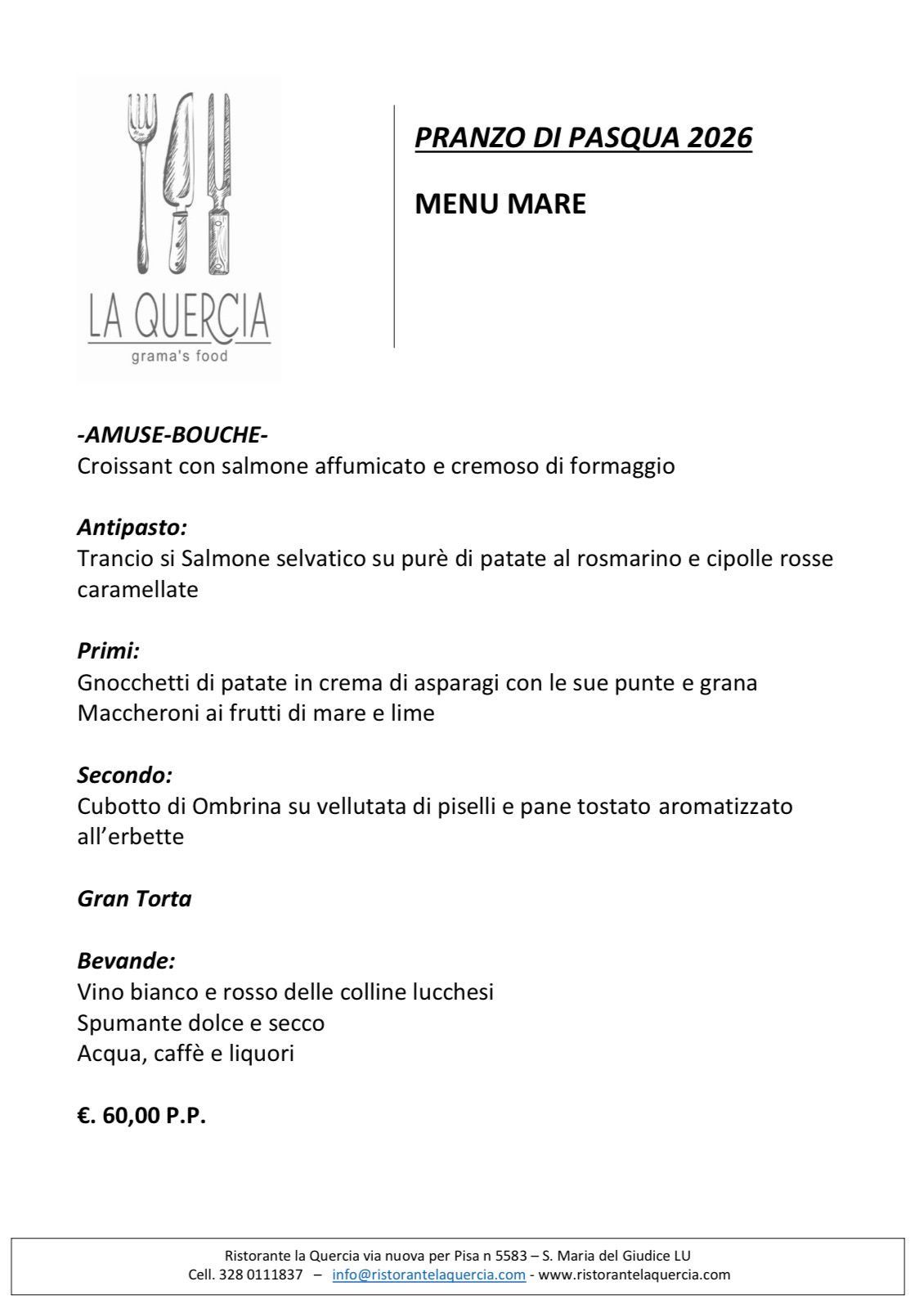 LA QUERCIA
grama's food

PRANZO DI PASQUA 2026

MENU MARE

-AMUSE-BOUCHE-
Croissant con salmone affumicato e cremoso di formaggio

Antipasto:
Trancio si Salmone selvatico su purè di patate al rosmarino e cipolle rosse caramellate

Primi:
Gnocchetti di patate in crema di asparagi con le sue punte e grana
Maccheroni ai frutti di mare e lime

Secondo:
Cubotto di Ombrina su vellutata di piselli e pane tostato aromatizzato all'erbette

Gran Torta

Bevande:
Vino bianco e rosso delle colline lucchesi
Spumante dolce e secco
Acqua, caffè e liquori

€. 60,00 P.P.

Ristorante la Quercia via nuova per Pisa n 5583 – S. Maria del Giudice LU
Cell. 328 0111837 – info@ristorantelaquercia.com - www.ristorantelaquercia.com